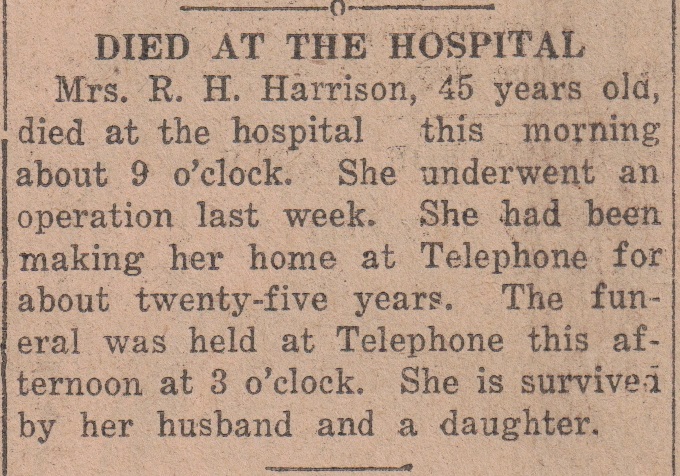 DIED AT THE HOSPITAL

Mrs. R. H. Harrison, 45 years old, died at the hospital this morning about 9 o'clock. She underwent an operation last week. She had been making her home at Telephone for about twenty-five years. The funeral was held at Telephone this afternoon at 3 o'clock. She is survived by her husband and a daughter.